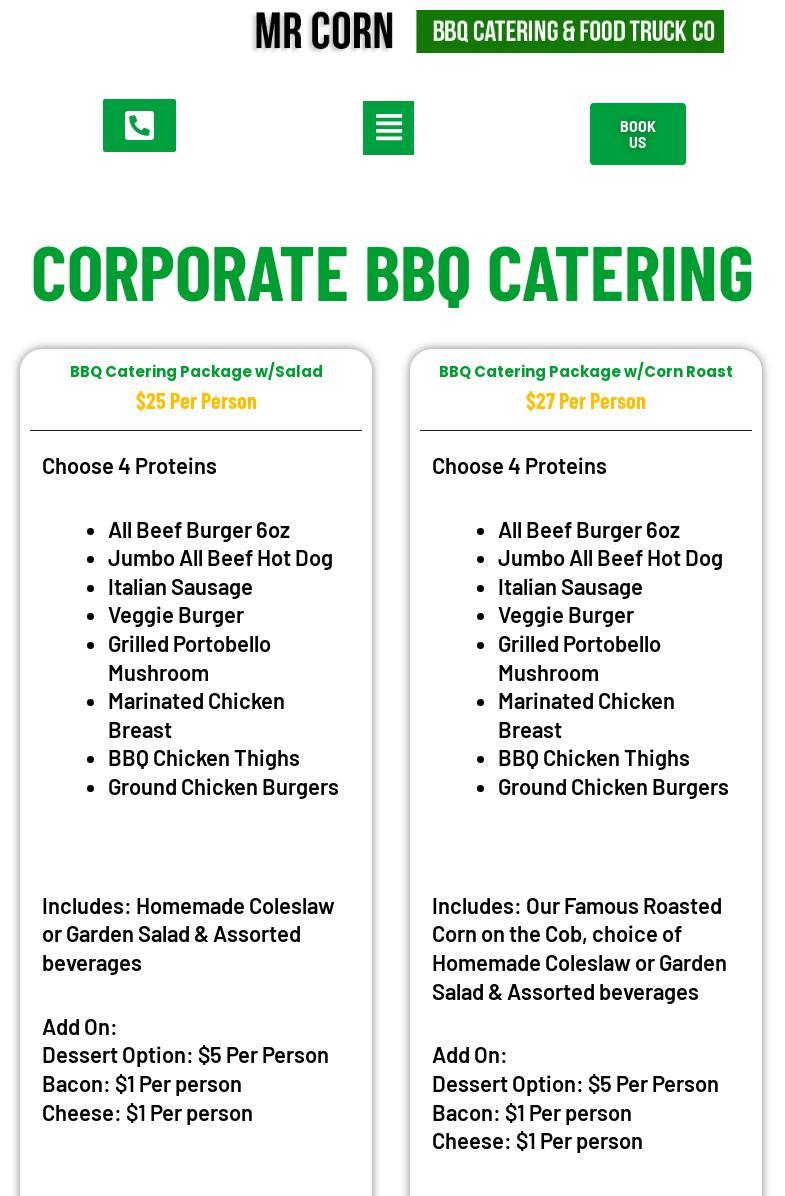 MR CORN BBQ CATERING & FOOD TRUCK CO

BOOK US

CORPORATE BBQ CATERING

BBQ Catering Package w/Salad
$25 Per Person

Choose 4 Proteins

- All Beef Burger 6oz
- Jumbo All Beef Hot Dog
- Italian Sausage
- Veggie Burger
- Grilled Portobello Mushroom
- Marinated Chicken Breast
- BBQ Chicken Thighs
- Ground Chicken Burgers

Includes: Homemade Coleslaw or Garden Salad & Assorted beverages

Add On:
Dessert Option: $5 Per Person
Bacon: $1 Per person
Cheese: $1 Per person

BBQ Catering Package w/Corn Roast
$27 Per Person

Choose 4 Proteins

- All Beef Burger 6oz
- Jumbo All Beef Hot Dog
- Italian Sausage
- Veggie Burger
- Grilled Portobello Mushroom
- Marinated Chicken Breast
- BBQ Chicken Thighs
- Ground Chicken Burgers

Includes: Our Famous Roasted Corn on the Cob, choice of Homemade Coleslaw or Garden Salad & Assorted beverages

Add On:
Dessert Option: $5 Per Person
Bacon: $1 Per person
Cheese: $1 Per person